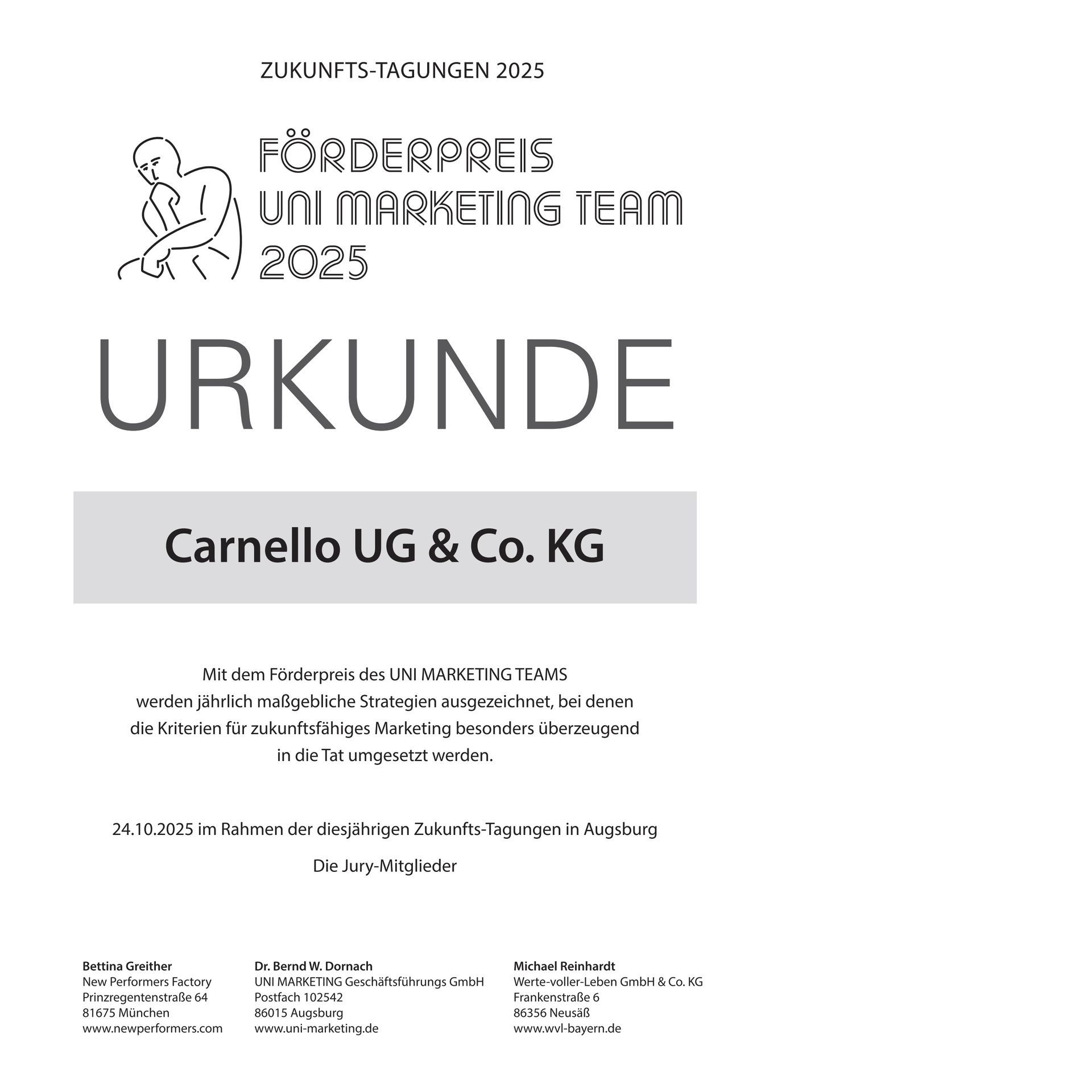 ZUKUNFTS-TAGUNGEN 2025

FÖRDERPREIS
UNI MARKETING TEAM
2025

URKUNDE

Carnello UG & Co. KG

Mit dem Förderpreis des UNI MARKETING TEAMS werden jährlich maßgebliche Strategien ausgezeichnet, bei denen die Kriterien für zukunftsfähiges Marketing besonders überzeugend in die Tat umgesetzt werden.

24.10.2025 im Rahmen der diesjährigen Zukunfts-Tagungen in Augsburg

Die Jury-Mitglieder

Bettina Greither
New Performers Factory
Prinzregentenstraße 64
81675 München
www.newperformers.com

Dr. Bernd W. Dornach
UNI MARKETING Geschäftsführungs GmbH
Postfach 102542
86015 Augsburg
www.uni-marketing.de

Michael Reinhardt
Werte-voller-Leben GmbH & Co. KG
Frankenstraße 6
86356 Neusäß
www.wvl-bayern.de